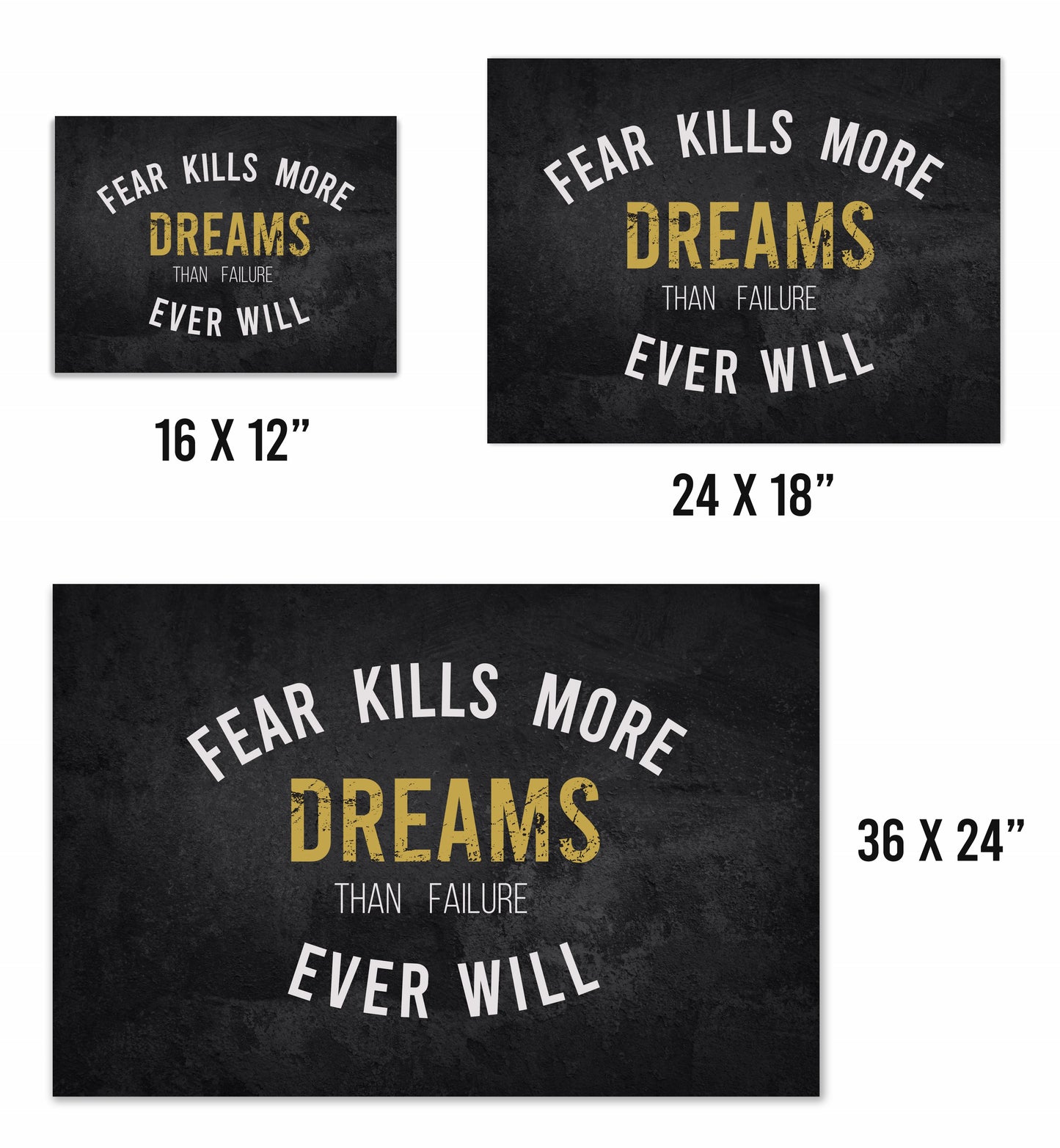 FEAR KILLS MORE
DREAMS
THAN FAILURE
EVER WILL

16 X 12”

FEAR KILLS MORE
DREAMS
THAN FAILURE
EVER WILL

24 X 18”

FEAR KILLS MORE
DREAMS
THAN FAILURE
EVER WILL

36 X 24”